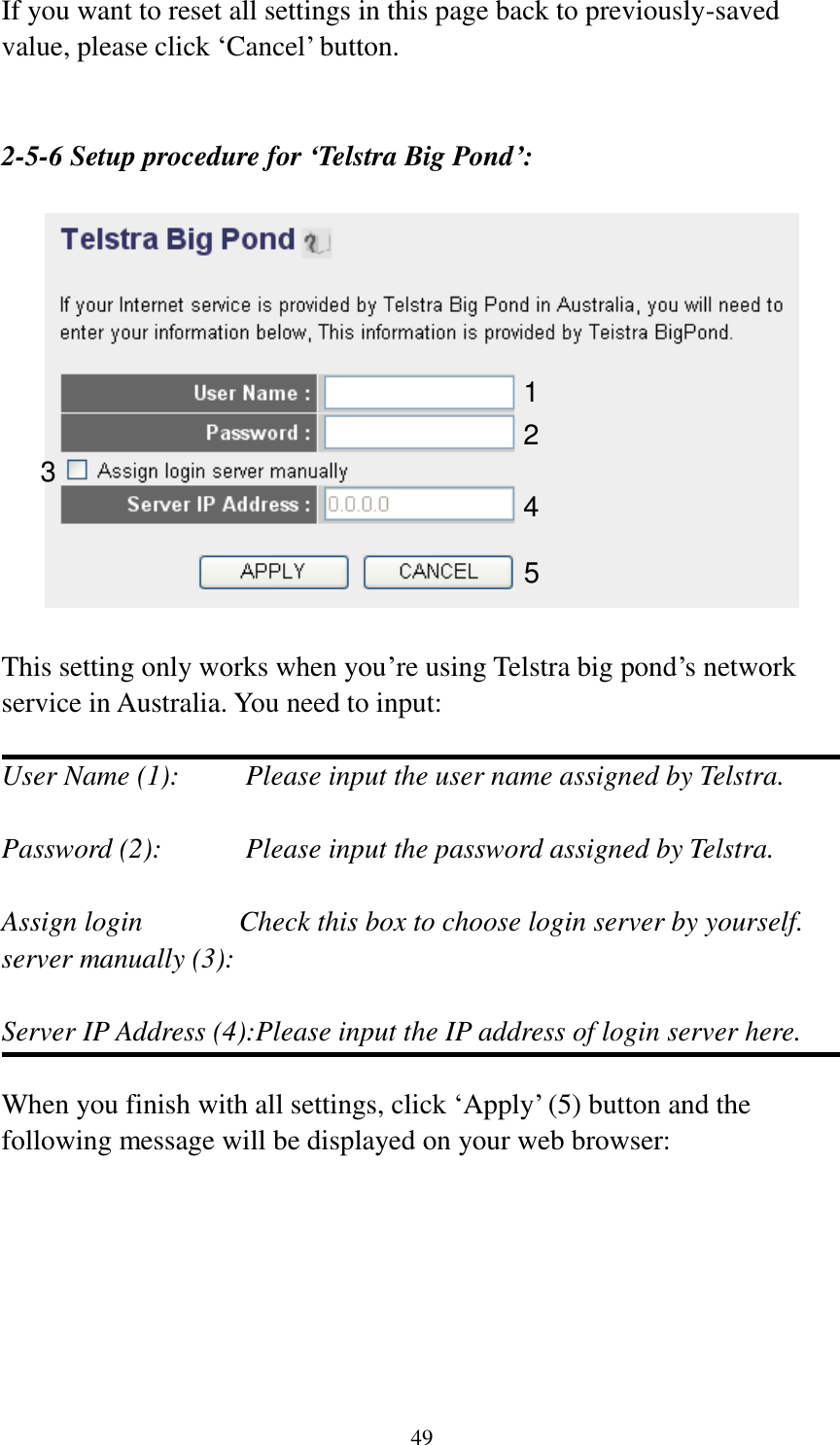 If you want to reset all settings in this page back to previously-saved value, please click ‘Cancel’ button.

2-5-6 Setup procedure for ‘Telstra Big Pond’:

Telstra Big Pond

If your Internet service is provided by Telstra Big Pond in Australia, you will need to enter your information below, This information is provided by Teistra BigPond.

User Name : 1
Password : 2
3 Assign login server manually
Server IP Address : 0.0.0.0 4
APPLY CANCEL 5

This setting only works when you’re using Telstra big pond’s network service in Australia. You need to input:

User Name (1): Please input the user name assigned by Telstra.

Password (2): Please input the password assigned by Telstra.

Assign login server manually (3): Check this box to choose login server by yourself.

Server IP Address (4):Please input the IP address of login server here.

When you finish with all settings, click ‘Apply’ (5) button and the following message will be displayed on your web browser:

49